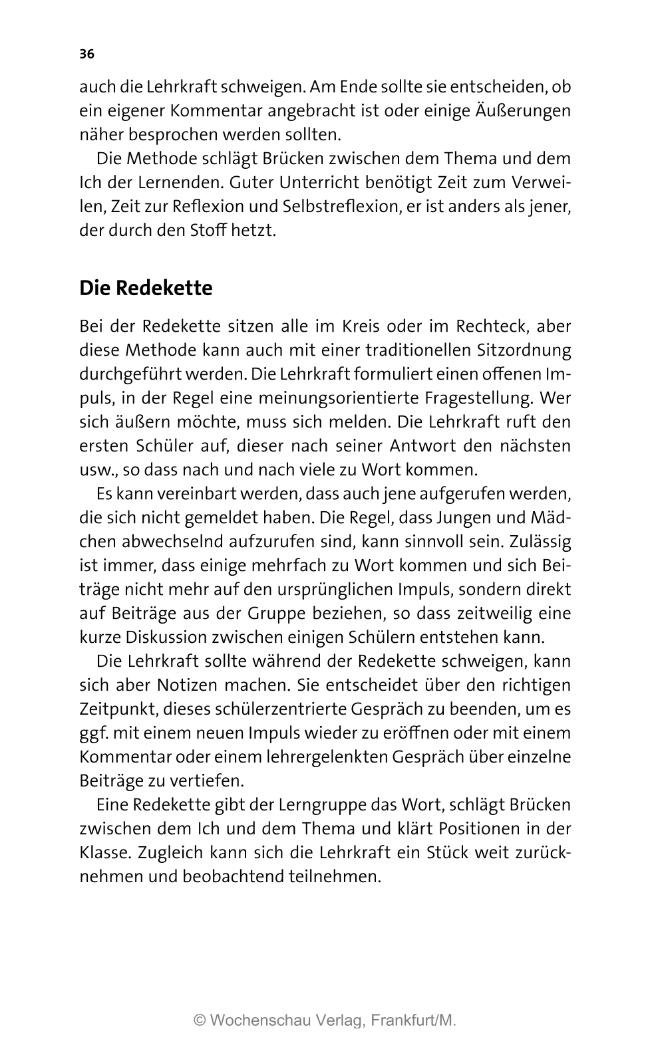 36

auch die Lehrkraft schweigen. Am Ende sollte sie entscheiden, ob ein eigener Kommentar angebracht ist oder einige Äußerungen näher besprochen werden sollten.

Die Methode schlägt Brücken zwischen dem Thema und dem Ich der Lernenden. Guter Unterricht benötigt Zeit zum Verweilen, Zeit zur Reflexion und Selbstreflexion, er ist anders als jener, der durch den Stoff hetzt.

Die Redekette

Bei der Redekette sitzen alle im Kreis oder im Rechteck, aber diese Methode kann auch mit einer traditionellen Sitzordnung durchgeführt werden. Die Lehrkraft formuliert einen offenen Impuls, in der Regel eine meinungsorientierte Fragestellung. Wer sich äußern möchte, muss sich melden. Die Lehrkraft ruft den ersten Schüler auf, dieser nach seiner Antwort den nächsten usw., so dass nach und nach viele zu Wort kommen.

Es kann vereinbart werden, dass auch jene aufgerufen werden, die sich nicht gemeldet haben. Die Regel, dass Jungen und Mädchen abwechselnd aufzurufen sind, kann sinnvoll sein. Zulässig ist immer, dass einige mehrfach zu Wort kommen und sich Beiträge nicht mehr auf den ursprünglichen Impuls, sondern direkt auf Beiträge aus der Gruppe beziehen, so dass zeitweilig eine kurze Diskussion zwischen einigen Schülern entstehen kann.

Die Lehrkraft sollte während der Redekette schweigen, kann sich aber Notizen machen. Sie entscheidet über den richtigen Zeitpunkt, dieses schülerzentrierte Gespräch zu beenden, um es ggf. mit einem neuen Impuls wieder zu eröffnen oder mit einem Kommentar oder einem lehrergelenkten Gespräch über einzelne Beiträge zu vertiefen.

Eine Redekette gibt der Lerngruppe das Wort, schlägt Brücken zwischen dem Ich und dem Thema und klärt Positionen in der Klasse. Zugleich kann sich die Lehrkraft ein Stück weit zurücknehmen und beobachtend teilnehmen.

© Wochenschau Verlag, Frankfurt/M.